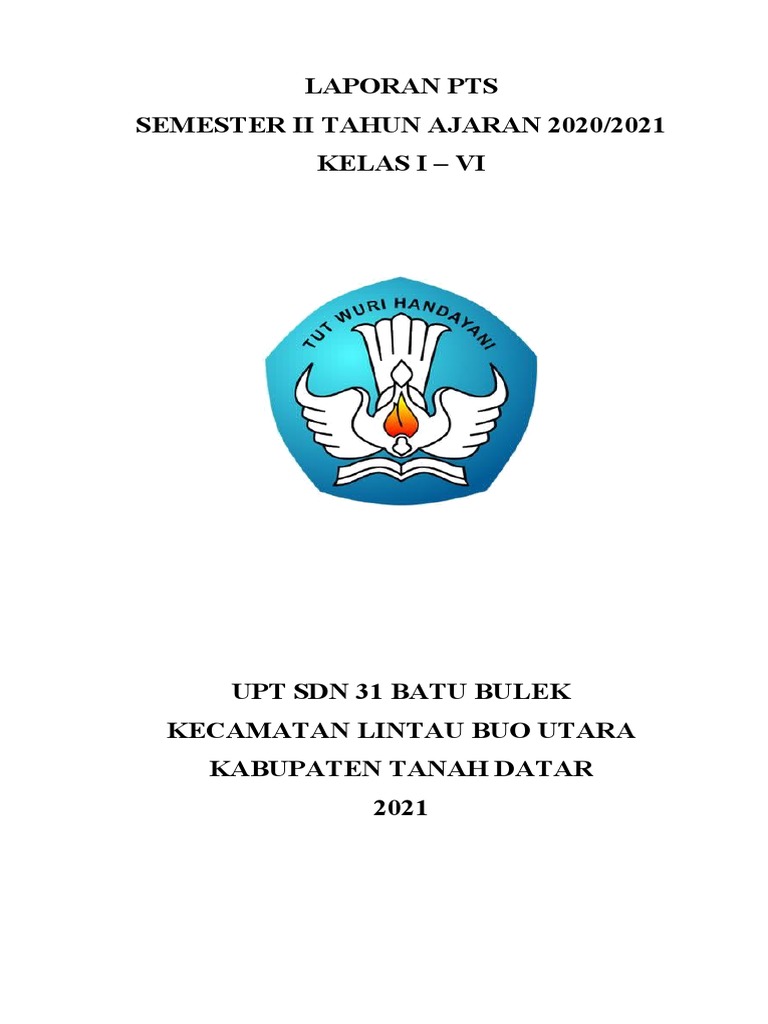 LAPORAN PTS
SEMESTER II TAHUN AJARAN 2020/2021
KELAS I – VI

TUT WURI HANDAYANI

UPT SDN 31 BATU BULEK
KECAMATAN LINTAU BUO UTARA
KABUPATEN TANAH DATAR
2021